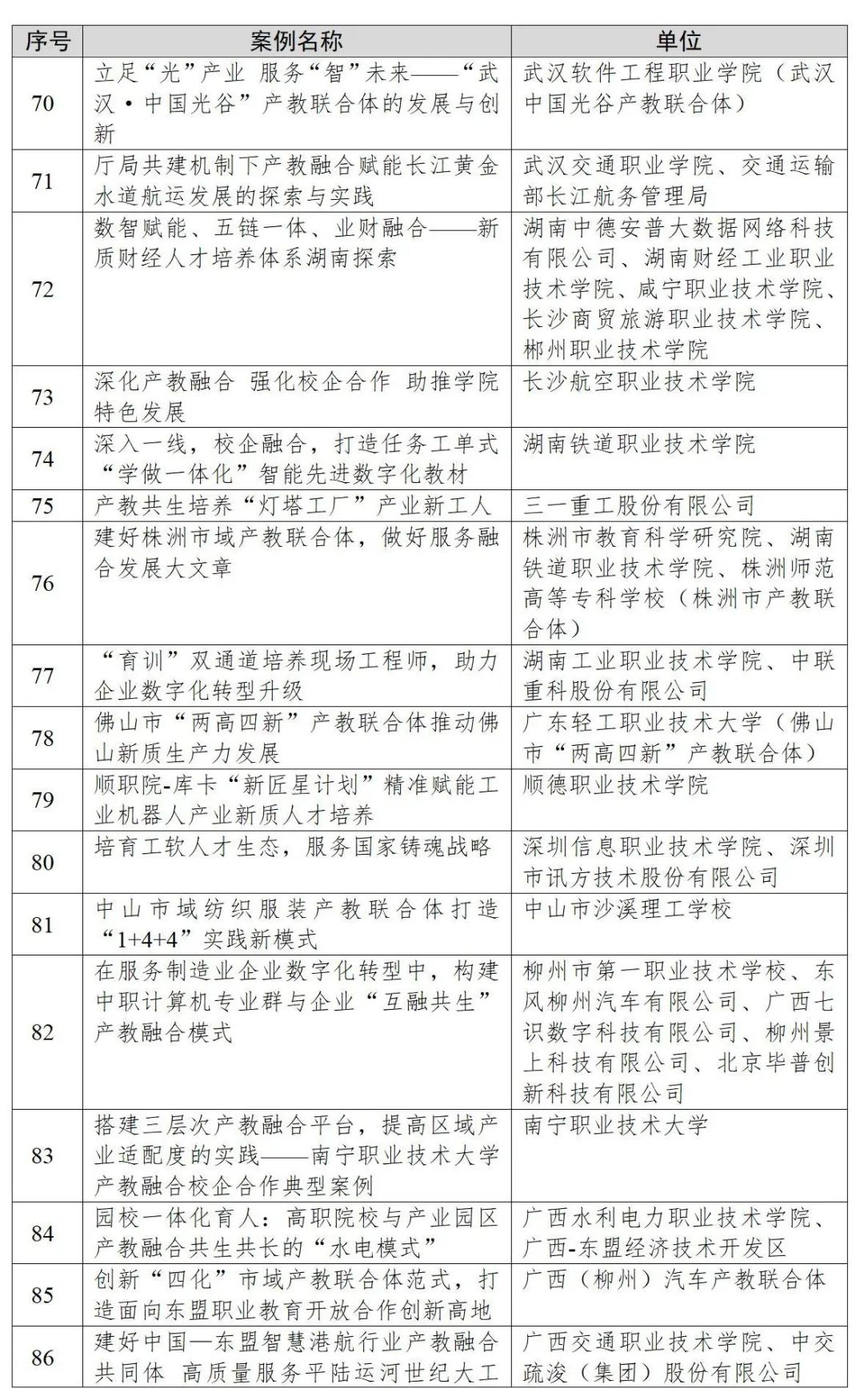 | 序号 | 案例名称 | 单位 |
|---|---|---|
| 70 | 立足“光”产业 服务“智”未来——“武汉·中国光谷”产教联合体的发展与创新 | 武汉软件工程职业学院（武汉中国光谷产教联合体） |
| 71 | 厅局共建机制下产教融合赋能长江黄金水道航运发展的探索与实践 | 武汉交通职业学院、交通运输部长江航务管理局 |
| 72 | 数智赋能、五链一体、业财融合——新质财经人才培养体系湖南探索 | 湖南中德安普大数据网络科技有限公司、湖南财经工业职业技术学院、咸宁职业技术学院、长沙商贸旅游职业技术学院、郴州职业技术学院 |
| 73 | 深化产教融合 强化校企合作 助推学院特色发展 | 长沙航空职业技术学院 |
| 74 | 深入一线，校企融合，打造任务工单式“学做一体化”智能先进数字化教材 | 湖南铁道职业技术学院 |
| 75 | 产教共生培养“灯塔工厂”产业新工人 | 三一重工股份有限公司 |
| 76 | 建好株洲市域产教联合体，做好服务融合发展大文章 | 株洲市教育科学研究院、湖南铁道职业技术学院、株洲师范高等专科学校（株洲市产教联合体） |
| 77 | “育训”双通道培养现场工程师，助力企业数字化转型升级 | 湖南工业职业技术学院、中联重科股份有限公司 |
| 78 | 佛山市“两高四新”产教联合体推动佛山新质生产力发展 | 广东轻工职业技术大学（佛山市“两高四新”产教联合体） |
| 79 | 顺职院-库卡“新匠星计划”精准赋能工业机器人产业新质人才培养 | 顺德职业技术学院 |
| 80 | 培育工软人才生态，服务国家铸魂战略 | 深圳信息职业技术学院、深圳市讯方技术股份有限公司 |
| 81 | 中山市域纺织服装产教联合体打造“1+4+4”实践新模式 | 中山市沙溪理工学校 |
| 82 | 在服务制造业企业数字化转型中，构建中职计算机专业群与企业“互融共生”产教融合模式 | 柳州市第一职业技术学校、东风柳州汽车有限公司、广西七识数字科技有限公司、柳州景上科技有限公司、北京毕普创新科技有限公司 |
| 83 | 搭建三层次产教融合平台，提高区域产业适配度的实践——南宁职业技术大学产教融合校企合作典型案例 | 南宁职业技术大学 |
| 84 | 园校一体化育人：高职院校与产业园区产教融合共生共长的“水电模式” | 广西水利电力职业技术学院、广西-东盟经济技术开发区 |
| 85 | 创新“四化”市域产教联合体范式，打造面向东盟职业教育开放合作创新高地 | 广西（柳州）汽车产教联合体 |
| 86 | 建好中国—东盟智慧港航行业产教融合共同体 高质量服务平陆运河世纪大工 | 广西交通职业技术学院、中交疏浚（集团）股份有限公司 |